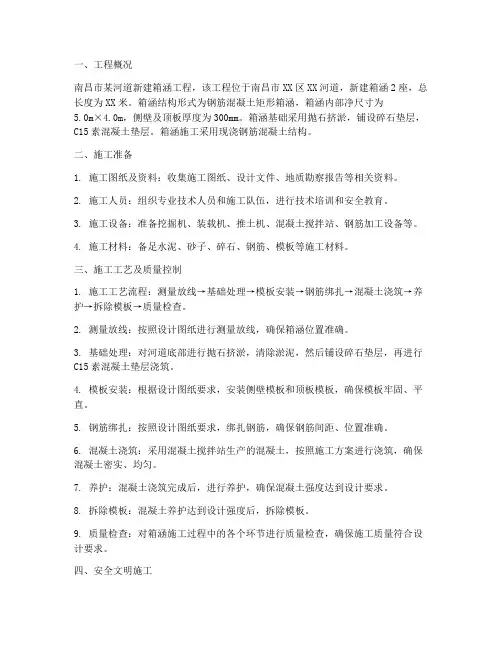 一、工程概况

南昌市某河道新建箱涵工程，该工程位于南昌市XX区XX河道，新建箱涵2座，总长度为XX米。箱涵结构形式为钢筋混凝土矩形箱涵，箱涵内部净尺寸为5.0m×4.0m，侧壁及顶板厚度为300mm。箱涵基础采用抛石挤淤，铺设碎石垫层，C15素混凝土垫层。箱涵施工采用现浇钢筋混凝土结构。

二、施工准备

1. 施工图纸及资料：收集施工图纸、设计文件、地质勘察报告等相关资料。

2. 施工人员：组织专业技术人员和施工队伍，进行技术培训和安全教育。

3. 施工设备：准备挖掘机、装载机、推土机、混凝土搅拌站、钢筋加工设备等。

4. 施工材料：备足水泥、砂子、碎石、钢筋、模板等施工材料。

三、施工工艺及质量控制

1. 施工工艺流程：测量放线→基础处理→模板安装→钢筋绑扎→混凝土浇筑→养护→拆除模板→质量检查。

2. 测量放线：按照设计图纸进行测量放线，确保箱涵位置准确。

3. 基础处理：对河道底部进行抛石挤淤，清除淤泥，然后铺设碎石垫层，再进行C15素混凝土垫层浇筑。

4. 模板安装：根据设计图纸要求，安装侧壁模板和顶板模板，确保模板牢固、平直。

5. 钢筋绑扎：按照设计图纸要求，绑扎钢筋，确保钢筋间距、位置准确。

6. 混凝土浇筑：采用混凝土搅拌站生产的混凝土，按照施工方案进行浇筑，确保混凝土密实、均匀。

7. 养护：混凝土浇筑完成后，进行养护，确保混凝土强度达到设计要求。

8. 拆除模板：混凝土养护达到设计强度后，拆除模板。

9. 质量检查：对箱涵施工过程中的各个环节进行质量检查，确保施工质量符合设计要求。

四、安全文明施工